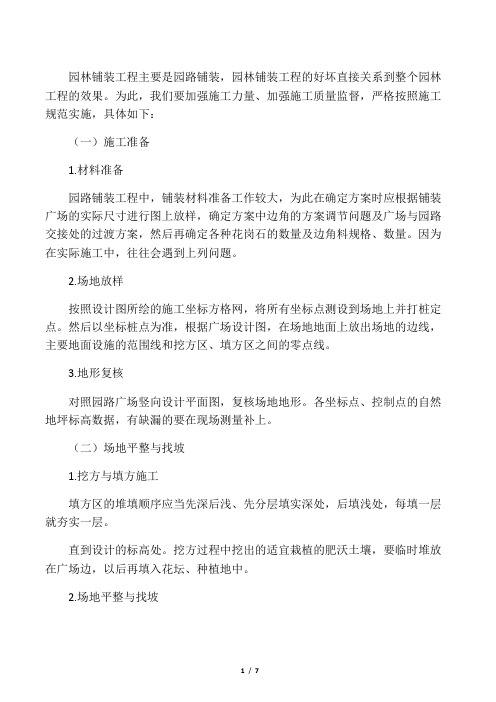 园林铺装工程主要是园路铺装，园林铺装工程的好坏直接关系到整个园林工程的效果。为此，我们要加强施工力量、加强施工质量监督，严格按照施工规范实施，具体如下：

（一）施工准备

1.材料准备

园路铺装工程中，铺装材料准备工作较大，为此在确定方案时应根据铺装广场的实际尺寸进行图上放样，确定方案中边角的方案调节问题及广场与园路交接处的过渡方案，然后再确定各种花岗石的数量及边角料规格、数量。因为在实际施工中，往往会遇到上列问题。

2.场地放样

按照设计图所绘的施工坐标方格网，将所有坐标点测设到场地上并打桩定点。然后以坐标桩点为准，根据广场设计图，在场地地面上放出场地的边线，主要地面设施的范围线和挖方区、填方区之间的零点线。

3.地形复核

对照园路广场竖向设计平面图，复核场地地形。各坐标点、控制点的自然地坪标高数据，有缺漏的要在现场测量补上。

（二）场地平整与找坡

1.挖方与填方施工

填方区的堆填顺序应当先深后浅、先分层填实深处，后填浅处，每填一层就夯实一层。

直到设计的标高处。挖方过程中挖出的适宜栽植的肥沃土壤，要临时堆放在广场边，以后再填入花坛、种植地中。

2.场地平整与找坡

1 / 7